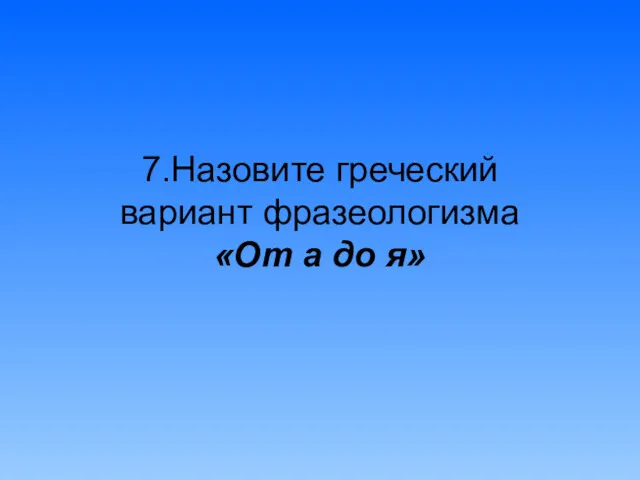 7.Назовите греческий вариант фразеологизма «От а до я»